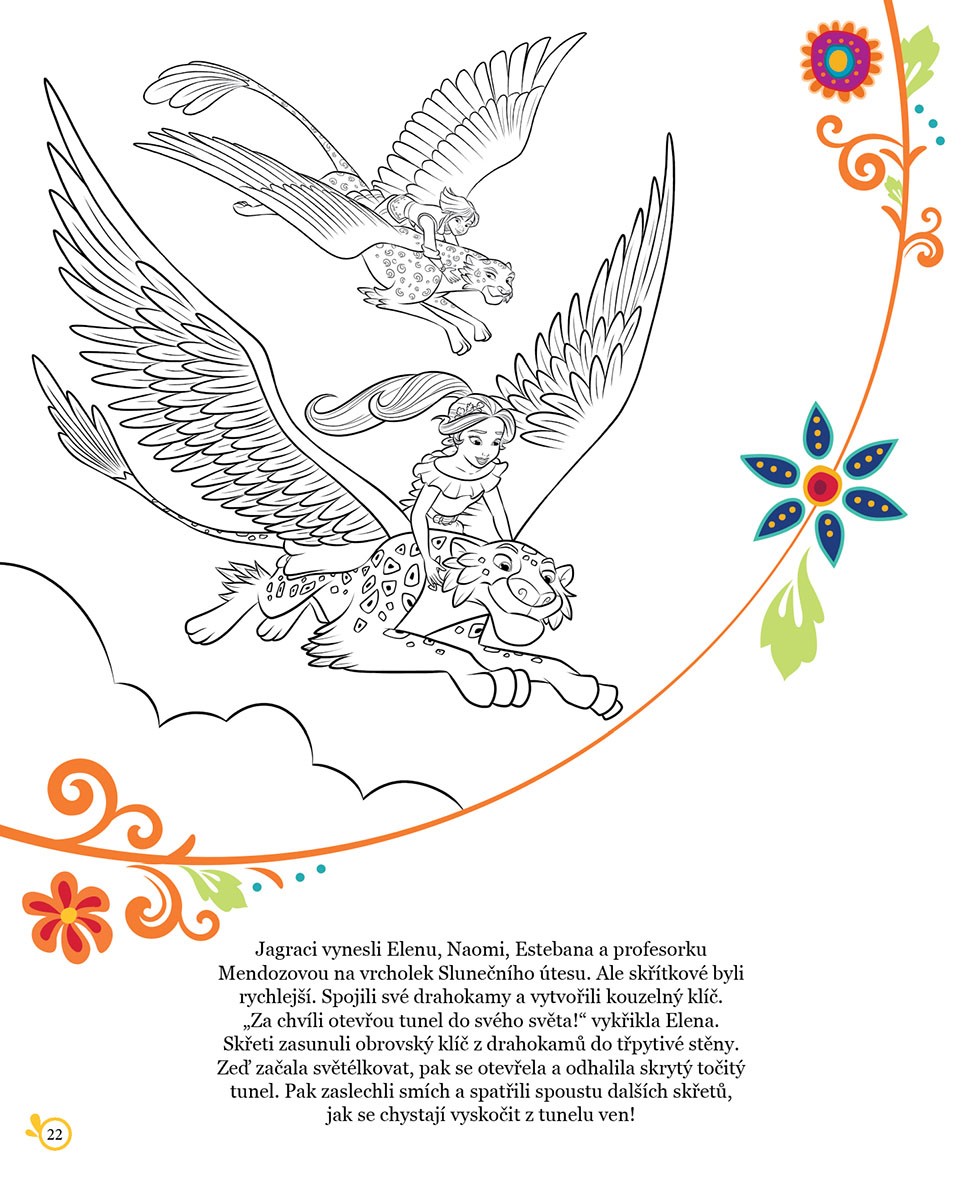 Jagraci vynesli Elenu, Naomi, Estebana a profesorku Mendozovou na vrcholek Slunečního útesu. Ale skřítkové byli rychlejší. Spojili své drahokamy a vytvořili kouzelný klíč. „Za chvíli otevřou tunel do svého světa!“ vykřikla Elena. Skřeti zasunuli obrovský klíč z drahokamů do třpytivé stěny. Zeď začala světélkovat, pak se otevřela a odhalila skrytý točitý tunel. Pak zaslechli smích a spatřili spoustu dalších skřetů, jak se chystají vyskočit z tunelu ven!

22